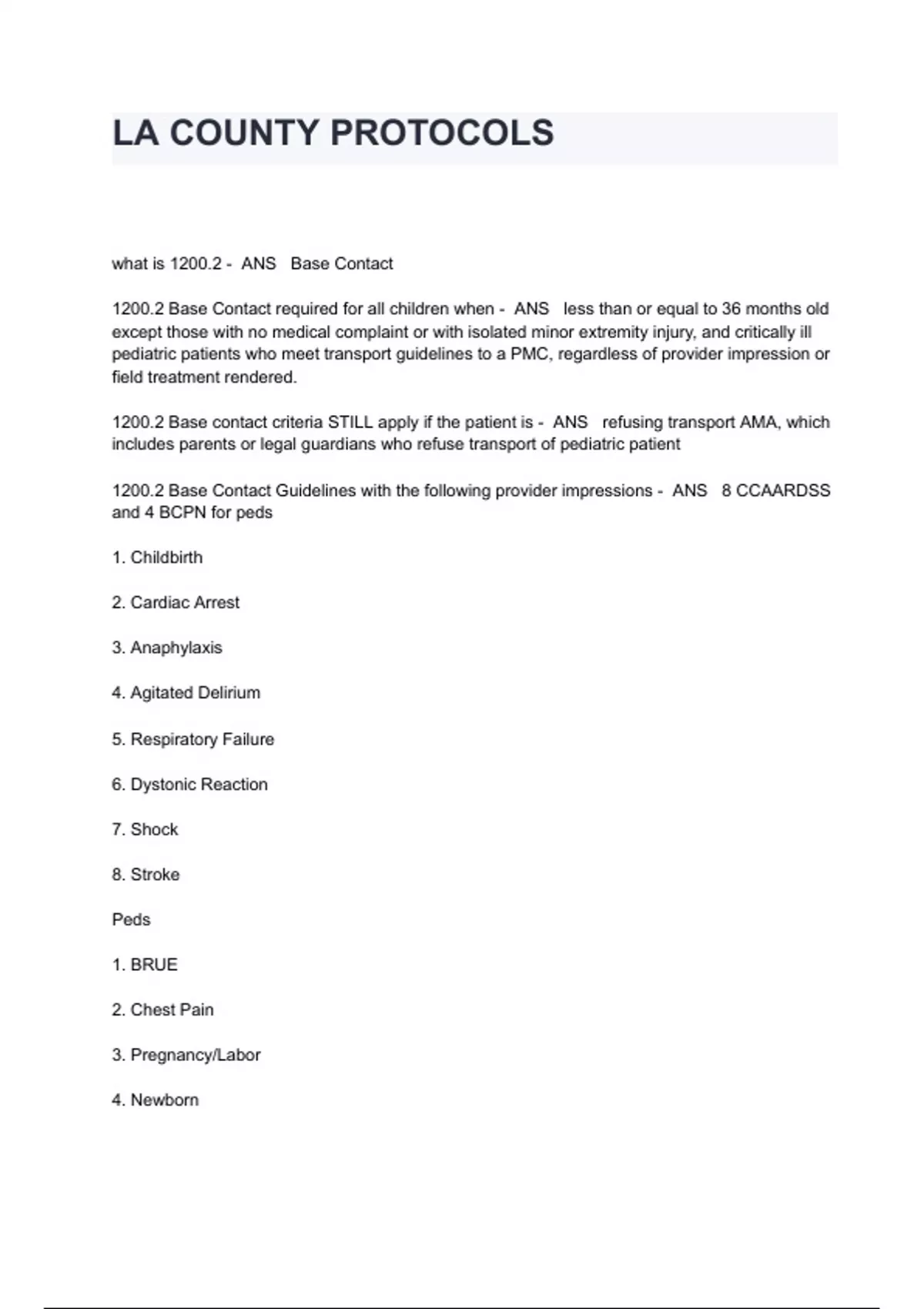 LA COUNTY PROTOCOLS

what is 1200.2 - ANS Base Contact

1200.2 Base Contact required for all children when - ANS less than or equal to 36 months old except those with no medical complaint or with isolated minor extremity injury, and critically ill pediatric patients who meet transport guidelines to a PMC, regardless of provider impression or field treatment rendered.

1200.2 Base contact criteria STILL apply if the patient is - ANS refusing transport AMA, which includes parents or legal guardians who refuse transport of pediatric patient

1200.2 Base Contact Guidelines with the following provider impressions - ANS 8 CCAARDSS and 4 BCPN for peds

1. Childbirth

2. Cardiac Arrest

3. Anaphylaxis

4. Agitated Delirium

5. Respiratory Failure

6. Dystonic Reaction

7. Shock

8. Stroke

Peds

1. BRUE

2. Chest Pain

3. Pregnancy/Labor

4. Newborn